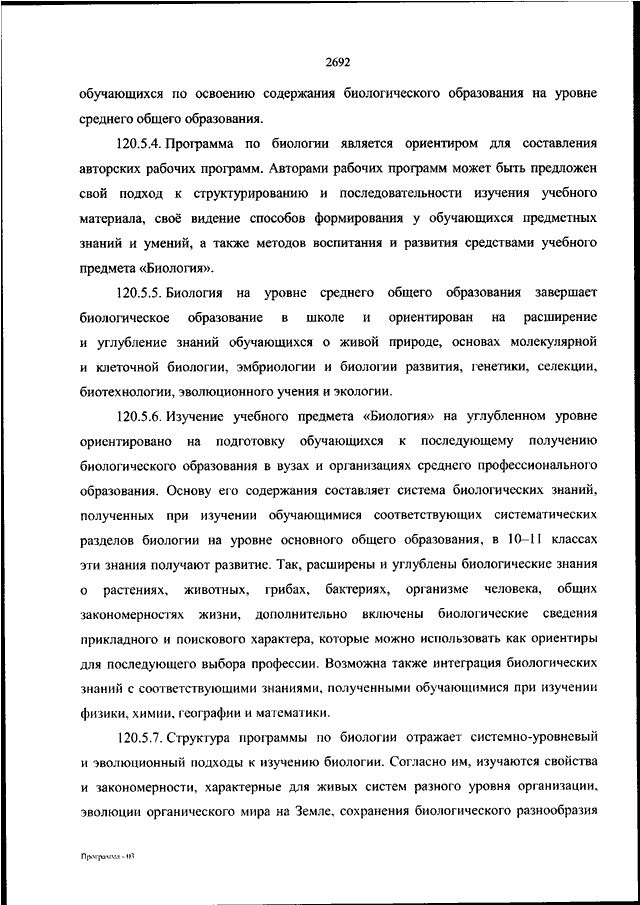 2692

обучающихся по освоению содержания биологического образования на уровне среднего общего образования.

120.5.4. Программа по биологии является ориентиром для составления авторских рабочих программ. Авторами рабочих программ может быть предложен свой подход к структурированию и последовательности изучения учебного материала, своё видение способов формирования у обучающихся предметных знаний и умений, а также методов воспитания и развития средствами учебного предмета «Биология».

120.5.5. Биология на уровне среднего общего образования завершает биологическое образование в школе и ориентирован на расширение и углубление знаний обучающихся о живой природе, основах молекулярной и клеточной биологии, эмбриологии и биологии развития, генетики, селекции, биотехнологии, эволюционного учения и экологии.

120.5.6. Изучение учебного предмета «Биология» на углубленном уровне ориентировано на подготовку обучающихся к последующему получению биологического образования в вузах и организациях среднего профессионального образования. Основу его содержания составляет система биологических знаний, полученных при изучении обучающимися соответствующих систематических разделов биологии на уровне основного общего образования, в 10–11 классах эти знания получают развитие. Так, расширены и углублены биологические знания о растениях, животных, грибах, бактериях, организме человека, общих закономерностях жизни, дополнительно включены биологические сведения прикладного и поискового характера, которые можно использовать как ориентиры для последующего выбора профессии. Возможна также интеграция биологических знаний с соответствующими знаниями, полученными обучающимися при изучении физики, химии, географии и математики.

120.5.7. Структура программы по биологии отражает системно-уровневый и эволюционный подходы к изучению биологии. Согласно им, изучаются свойства и закономерности, характерные для живых систем разного уровня организации, эволюции органического мира на Земле, сохранения биологического разнообразия

Программа - 03